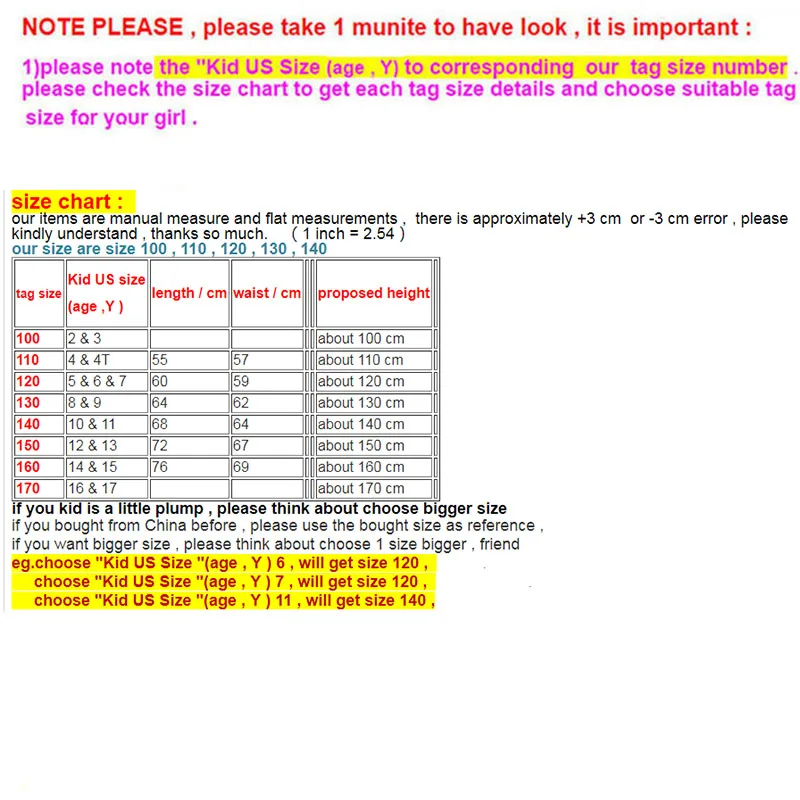 NOTE PLEASE , please take 1 munite to have look , it is important :

1)please note the "Kid US Size (age , Y) to corresponding our tag size number . please check the size chart to get each tag size details and choose suitable tag size for your girl .

size chart :
our items are manual measure and flat measurements , there is approximately +3 cm or -3 cm error , please kindly understand , thanks so much. ( 1 inch = 2.54 )
our size are size 100 , 110 , 120 , 130 , 140

| tag size | Kid US size (age ,Y ) | length / cm | waist / cm | proposed height |
|---|---|---|---|---|
| 100 | 2 & 3 | | | about 100 cm |
| 110 | 4 & 4T | 55 | 57 | about 110 cm |
| 120 | 5 & 6 & 7 | 60 | 59 | about 120 cm |
| 130 | 8 & 9 | 64 | 62 | about 130 cm |
| 140 | 10 & 11 | 68 | 64 | about 140 cm |
| 150 | 12 & 13 | 72 | 67 | about 150 cm |
| 160 | 14 & 15 | 76 | 69 | about 160 cm |
| 170 | 16 & 17 | | | about 170 cm |

if you kid is a little plump , please think about choose bigger size
if you bought from China before , please use the bought size as reference ,
if you want bigger size , please think about choose 1 size bigger , friend
eg.choose "Kid US Size "(age , Y ) 6 , will get size 120 ,
choose "Kid US Size "(age , Y ) 7 , will get size 120 ,
choose "Kid US Size "(age , Y ) 11 , will get size 140 ,